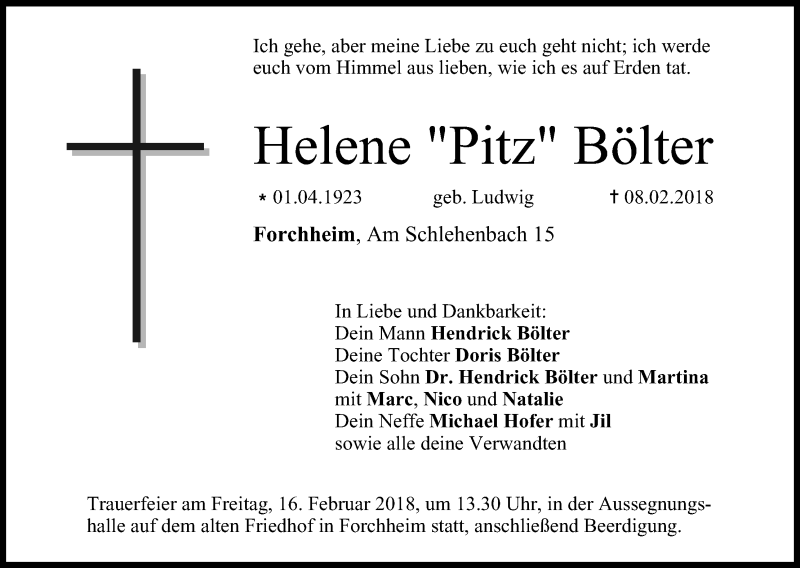 Ich gehe, aber meine Liebe zu euch geht nicht; ich werde euch vom Himmel aus lieben, wie ich es auf Erden tat.

Helene "Pitz" Bölter

* 01.04.1923 geb. Ludwig † 08.02.2018

Forchheim, Am Schlehenbach 15

In Liebe und Dankbarkeit:
Dein Mann Hendrick Bölter
Deine Tochter Doris Bölter
Dein Sohn Dr. Hendrick Bölter und Martina
mit Marc, Nico und Natalie
Dein Neffe Michael Hofer mit Jil
sowie alle deine Verwandten

Trauerfeier am Freitag, 16. Februar 2018, um 13.30 Uhr, in der Aussegnungshalle auf dem alten Friedhof in Forchheim statt, anschließend Beerdigung.